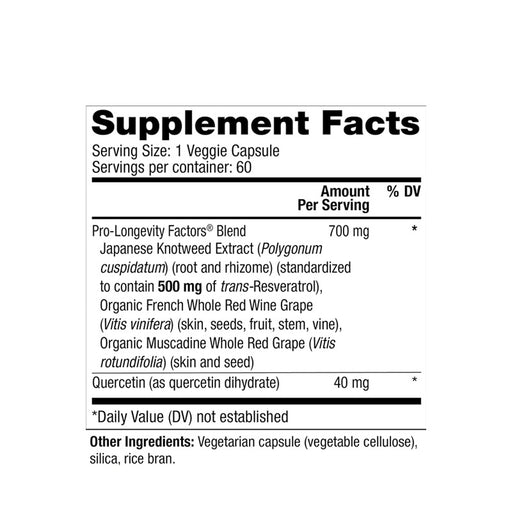 Supplement Facts

Serving Size: 1 Veggie Capsule
Servings per container: 60

|  | Amount Per Serving | % DV |
|---|---|---|
| Pro-Longevity Factors® Blend Japanese Knotweed Extract (Polygonum cuspidatum) (root and rhizome) (standardized to contain 500 mg of trans-Resveratrol), Organic French Whole Red Wine Grape (Vitis vinifera) (skin, seeds, fruit, stem, vine), Organic Muscadine Whole Red Grape (Vitis rotundifolia) (skin and seed) | 700 mg | * |
| Quercetin (as quercetin dihydrate) | 40 mg | * |

*Daily Value (DV) not established

Other Ingredients: Vegetarian capsule (vegetable cellulose), silica, rice bran.